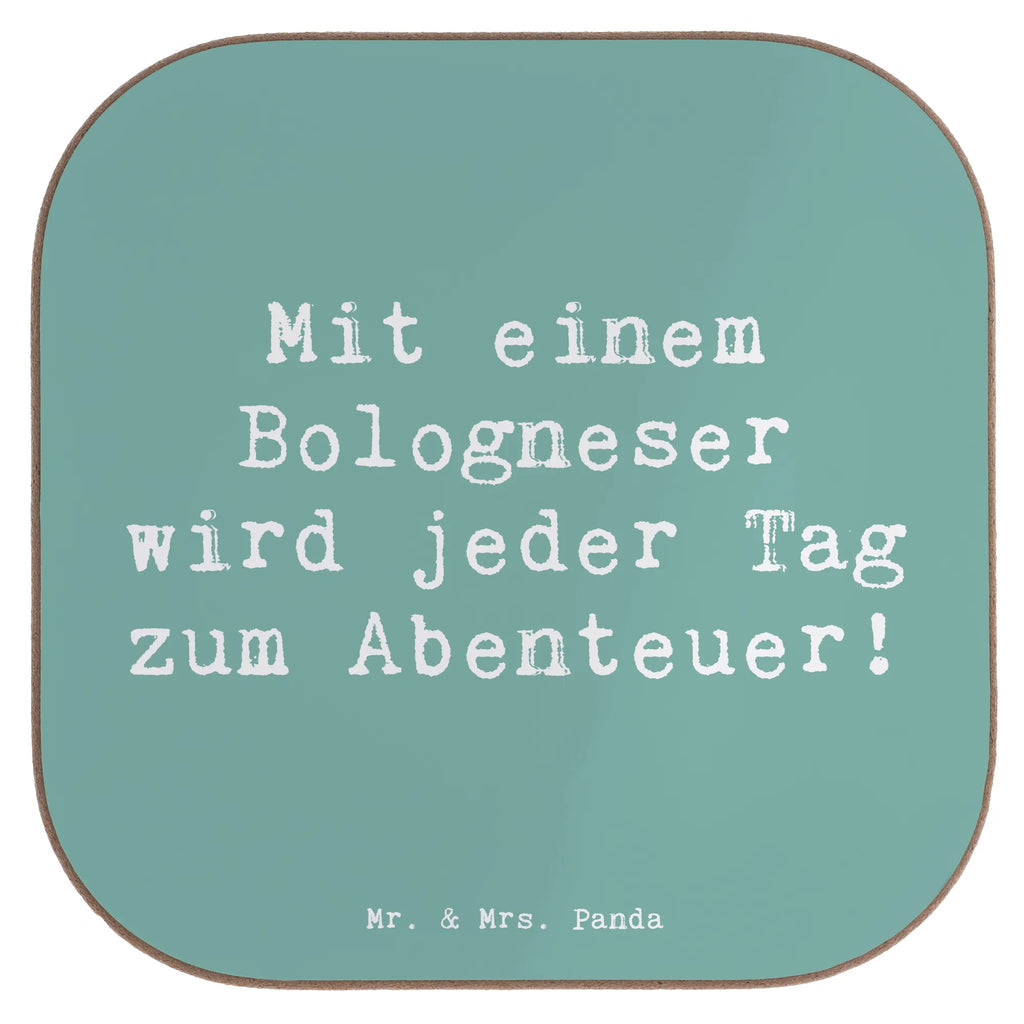 Mit einem Bologneser wird jeder Tag zum Abenteuer!

Mr. & Mrs. Panda